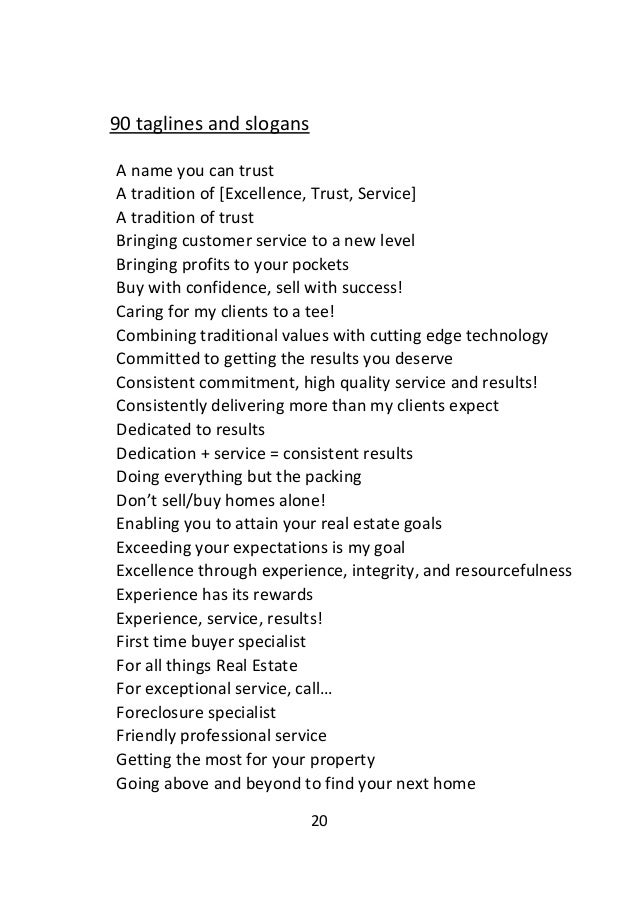 90 taglines and slogans

A name you can trust
A tradition of [Excellence, Trust, Service]
A tradition of trust
Bringing customer service to a new level
Bringing profits to your pockets
Buy with confidence, sell with success!
Caring for my clients to a tee!
Combining traditional values with cutting edge technology
Committed to getting the results you deserve
Consistent commitment, high quality service and results!
Consistently delivering more than my clients expect
Dedicated to results
Dedication + service = consistent results
Doing everything but the packing
Don't sell/buy homes alone!
Enabling you to attain your real estate goals
Exceeding your expectations is my goal
Excellence through experience, integrity, and resourcefulness
Experience has its rewards
Experience, service, results!
First time buyer specialist
For all things Real Estate
For exceptional service, call…
Foreclosure specialist
Friendly professional service
Getting the most for your property
Going above and beyond to find your next home

20